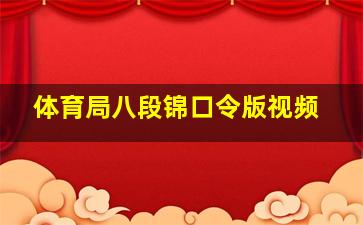 体育局八段锦口令版视频